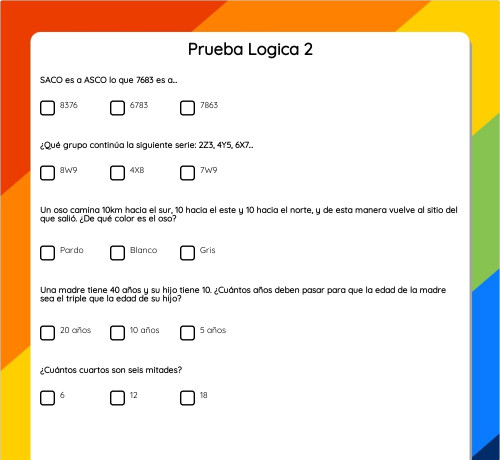 Prueba Logica 2

SACO es a ASCO lo que 7683 es a..

8376

6783

7863

¿Qué grupo continúa la siguiente serie: 2Z3, 4Y5, 6X7..

8W9

4X8

7W9

Un oso camina 10km hacia el sur, 10 hacia el este y 10 hacia el norte, y de esta manera vuelve al sitio del que salió. ¿De qué color es el oso?

Pardo

Blanco

Gris

Una madre tiene 40 años y su hijo tiene 10. ¿Cuántos años deben pasar para que la edad de la madre sea el triple que la edad de su hijo?

20 años

10 años

5 años

¿Cuántos cuartos son seis mitades?

6

12

18